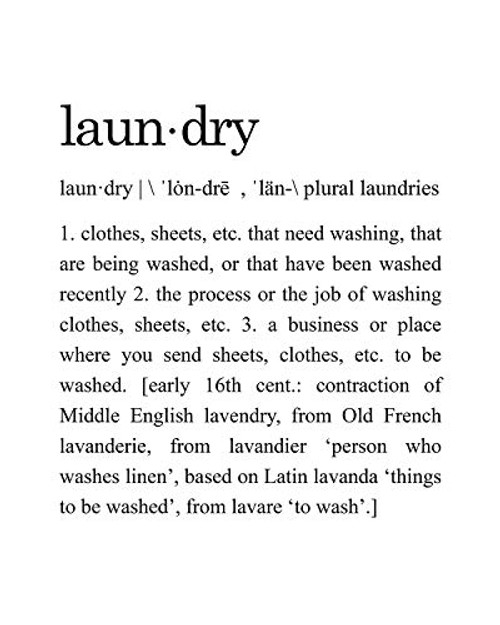 laun·dry

laun·dry | \ ˈlȯn-drē , ˈlän-\ plural laundries

1. clothes, sheets, etc. that need washing, that are being washed, or that have been washed recently 2. the process or the job of washing clothes, sheets, etc. 3. a business or place where you send sheets, clothes, etc. to be washed. [early 16th cent.: contraction of Middle English lavendry, from Old French lavanderie, from lavandier ‘person who washes linen’, based on Latin lavanda ‘things to be washed’, from lavare ‘to wash’.]